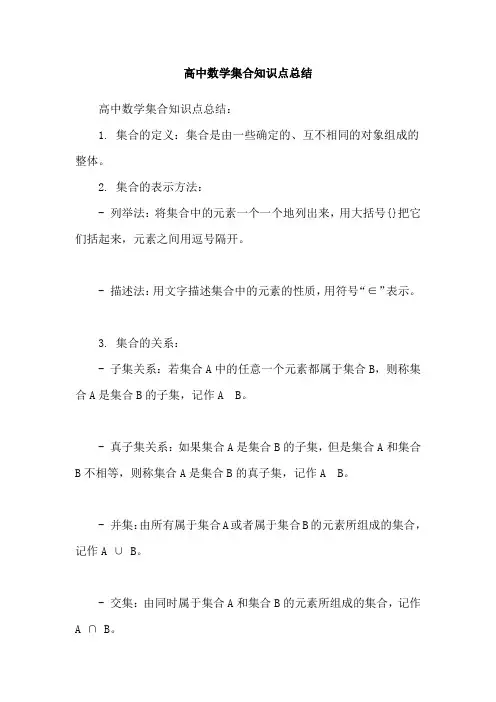 高中数学集合知识点总结

高中数学集合知识点总结：

1. 集合的定义：集合是由一些确定的、互不相同的对象组成的整体。

2. 集合的表示方法：

- 列举法：将集合中的元素一个一个地列出来，用大括号{}把它们括起来，元素之间用逗号隔开。

- 描述法：用文字描述集合中的元素的性质，用符号“∈”表示。

3. 集合的关系：

- 子集关系：若集合 A 中的任意一个元素都属于集合 B，则称集合 A 是集合 B 的子集，记作 A B。

- 真子集关系：如果集合 A 是集合 B 的子集，但是集合 A 和集合 B 不相等，则称集合 A 是集合 B 的真子集，记作 A B。

- 并集：由所有属于集合 A 或者属于集合 B 的元素所组成的集合，记作 A ∪ B。

- 交集：由同时属于集合 A 和集合 B 的元素所组成的集合，记作 A ∩ B。